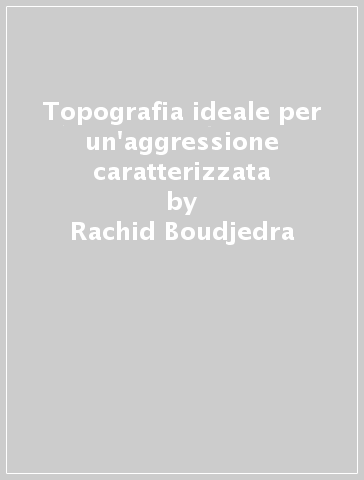 Topografia ideale per un'aggressione caratterizzata
by
Rachid Boudjedra